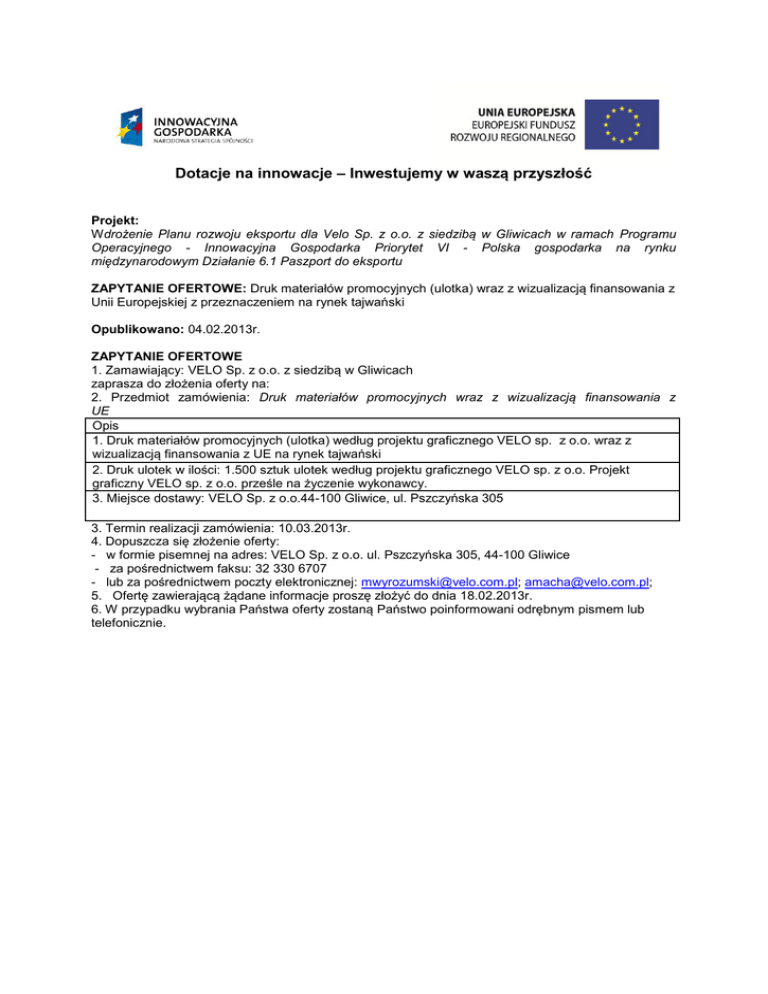 INNOWACYJNA GOSPODARKA
NARODOWA STRATEGIA SPÓJNOŚCI

UNIA EUROPEJSKA
EUROPEJSKI FUNDUSZ
ROZWOJU REGIONALNEGO

Dotacje na innowacje – Inwestujemy w waszą przyszłość

Projekt:
Wdrożenie Planu rozwoju eksportu dla Velo Sp. z o.o. z siedzibą w Gliwicach w ramach Programu Operacyjnego - Innowacyjna Gospodarka Priorytet VI - Polska gospodarka na rynku międzynarodowym Działanie 6.1 Paszport do eksportu

ZAPYTANIE OFERTOWE: Druk materiałów promocyjnych (ulotka) wraz z wizualizacją finansowania z Unii Europejskiej z przeznaczeniem na rynek tajwański

Opublikowano: 04.02.2013r.

ZAPYTANIE OFERTOWE
1. Zamawiający: VELO Sp. z o.o. z siedzibą w Gliwicach
zaprasza do złożenia oferty na:
2. Przedmiot zamówienia: Druk materiałów promocyjnych wraz z wizualizacją finansowania z UE

| Opis |
|---|
| 1. Druk materiałów promocyjnych (ulotka) według projektu graficznego VELO sp. z o.o. wraz z wizualizacją finansowania z UE na rynek tajwański |
| 2. Druk ulotek w ilości: 1.500 sztuk ulotek według projektu graficznego VELO sp. z o.o. Projekt graficzny VELO sp. z o.o. prześle na życzenie wykonawcy. |
| 3. Miejsce dostawy: VELO Sp. z o.o.44-100 Gliwice, ul. Pszczyńska 305 |

3. Termin realizacji zamówienia: 10.03.2013r.
4. Dopuszcza się złożenie oferty:
- w formie pisemnej na adres: VELO Sp. z o.o. ul. Pszczyńska 305, 44-100 Gliwice
- za pośrednictwem faksu: 32 330 6707
- lub za pośrednictwem poczty elektronicznej: mwyrozumski@velo.com.pl; amacha@velo.com.pl;
5. Ofertę zawierającą żądane informacje proszę złożyć do dnia 18.02.2013r.
6. W przypadku wybrania Państwa oferty zostaną Państwo poinformowani odrębnym pismem lub telefonicznie.